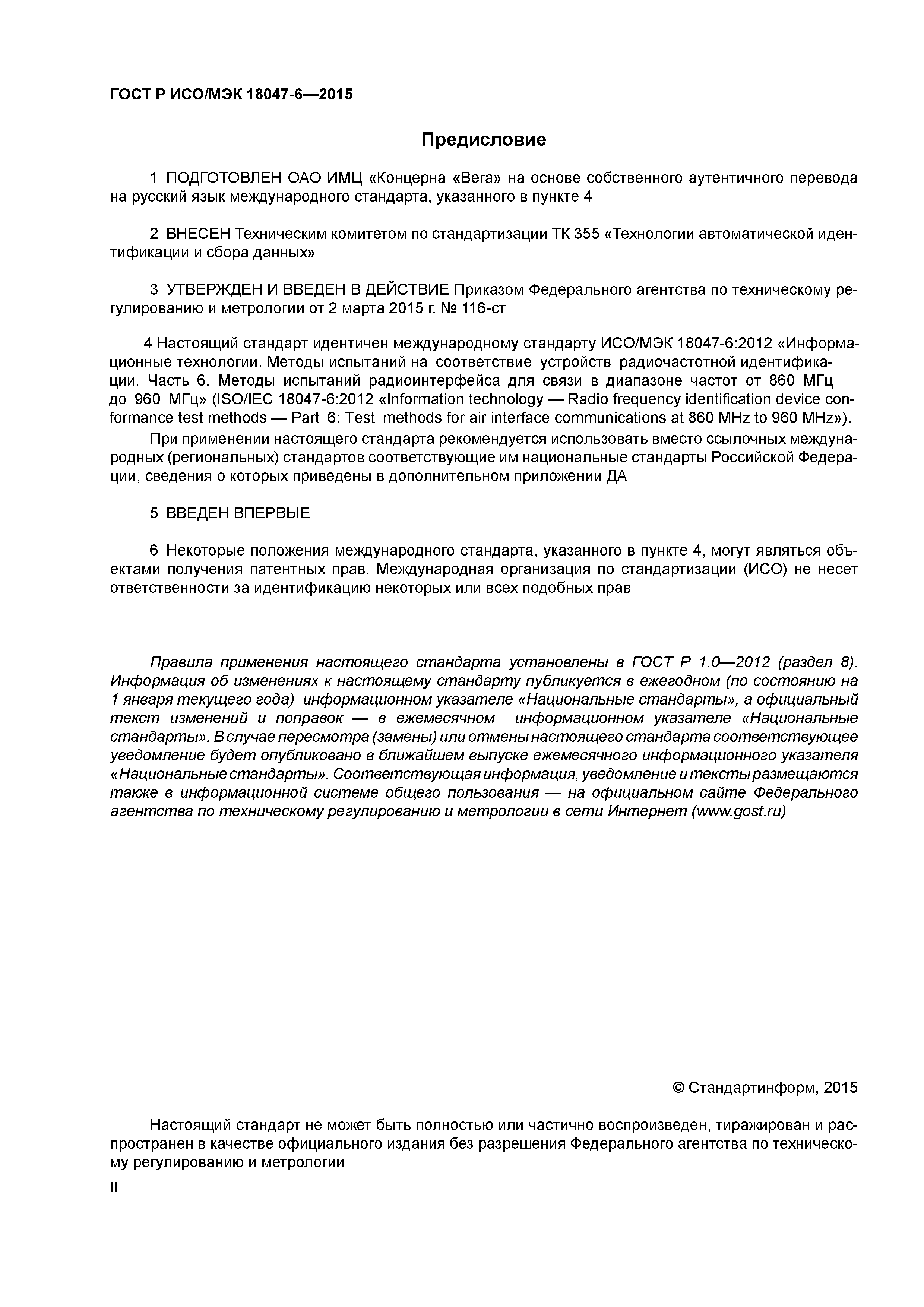 ГОСТ Р ИСО/МЭК 18047-6—2015

Предисловие

1 ПОДГОТОВЛЕН ОАО ИМЦ «Концерна «Вега» на основе собственного аутентичного перевода на русский язык международного стандарта, указанного в пункте 4

2 ВНЕСЕН Техническим комитетом по стандартизации ТК 355 «Технологии автоматической идентификации и сбора данных»

3 УТВЕРЖДЕН И ВВЕДЕН В ДЕЙСТВИЕ Приказом Федерального агентства по техническому регулированию и метрологии от 2 марта 2015 г. № 116-ст

4 Настоящий стандарт идентичен международному стандарту ИСО/МЭК 18047-6:2012 «Информационные технологии. Методы испытаний на соответствие устройств радиочастотной идентификации. Часть 6. Методы испытаний радиоинтерфейса для связи в диапазоне частот от 860 МГц до 960 МГц» (ISO/IEC 18047-6:2012 «Information technology — Radio frequency identification device conformance test methods — Part 6: Test methods for air interface communications at 860 MHz to 960 MHz»).

При применении настоящего стандарта рекомендуется использовать вместо ссылочных международных (региональных) стандартов соответствующие им национальные стандарты Российской Федерации, сведения о которых приведены в дополнительном приложении ДА

5 ВВЕДЕН ВПЕРВЫЕ

6 Некоторые положения международного стандарта, указанного в пункте 4, могут являться объектами получения патентных прав. Международная организация по стандартизации (ИСО) не несет ответственности за идентификацию некоторых или всех подобных прав

Правила применения настоящего стандарта установлены в ГОСТ Р 1.0—2012 (раздел 8). Информация об изменениях к настоящему стандарту публикуется в ежегодном (по состоянию на 1 января текущего года) информационном указателе «Национальные стандарты», а официальный текст изменений и поправок — в ежемесячном информационном указателе «Национальные стандарты». В случае пересмотра (замены) или отмены настоящего стандарта соответствующее уведомление будет опубликовано в ближайшем выпуске ежемесячного информационного указателя «Национальные стандарты». Соответствующая информация, уведомление и тексты размещаются также в информационной системе общего пользования — на официальном сайте Федерального агентства по техническому регулированию и метрологии в сети Интернет (www.gost.ru)

© Стандартинформ, 2015

Настоящий стандарт не может быть полностью или частично воспроизведен, тиражирован и распространен в качестве официального издания без разрешения Федерального агентства по техническому регулированию и метрологии

II